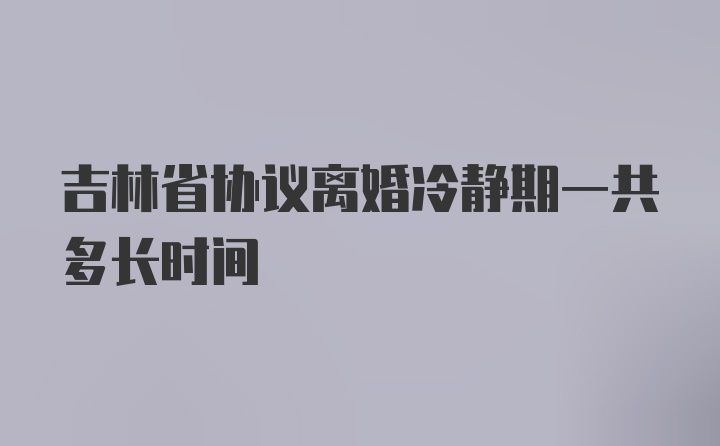 吉林省协议离婚冷静期一共多长时间